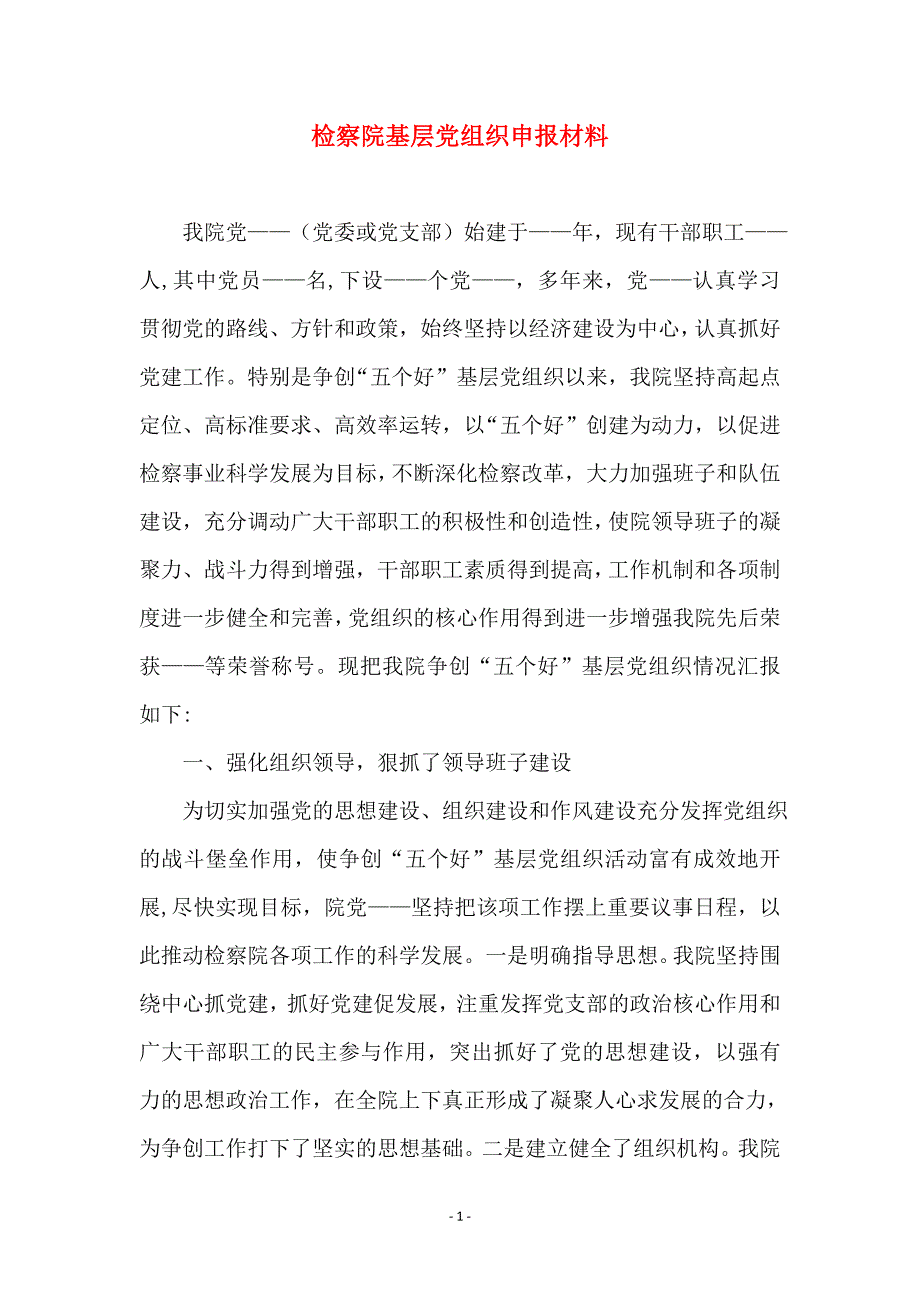 检察院基层党组织申报材料

我院党——（党委或党支部）始建于——年，现有干部职工——人,其中党员——名,下设——个党——，多年来，党——认真学习贯彻党的路线、方针和政策，始终坚持以经济建设为中心，认真抓好党建工作。特别是争创“五个好”基层党组织以来，我院坚持高起点定位、高标准要求、高效率运转，以“五个好”创建为动力，以促进检察事业科学发展为目标，不断深化检察改革，大力加强班子和队伍建设，充分调动广大干部职工的积极性和创造性，使院领导班子的凝聚力、战斗力得到增强，干部职工素质得到提高，工作机制和各项制度进一步健全和完善，党组织的核心作用得到进一步增强我院先后荣获——等荣誉称号。现把我院争创“五个好”基层党组织情况汇报如下:

一、强化组织领导，狠抓了领导班子建设

为切实加强党的思想建设、组织建设和作风建设充分发挥党组织的战斗堡垒作用，使争创“五个好”基层党组织活动富有成效地开展,尽快实现目标，院党——坚持把该项工作摆上重要议事日程，以此推动检察院各项工作的科学发展。一是明确指导思想。我院坚持围绕中心抓党建，抓好党建促发展，注重发挥党支部的政治核心作用和广大干部职工的民主参与作用，突出抓好了党的思想建设，以强有力的思想政治工作，在全院上下真正形成了凝聚人心求发展的合力，为争创工作打下了坚实的思想基础。二是建立健全了组织机构。我院

- 1 -